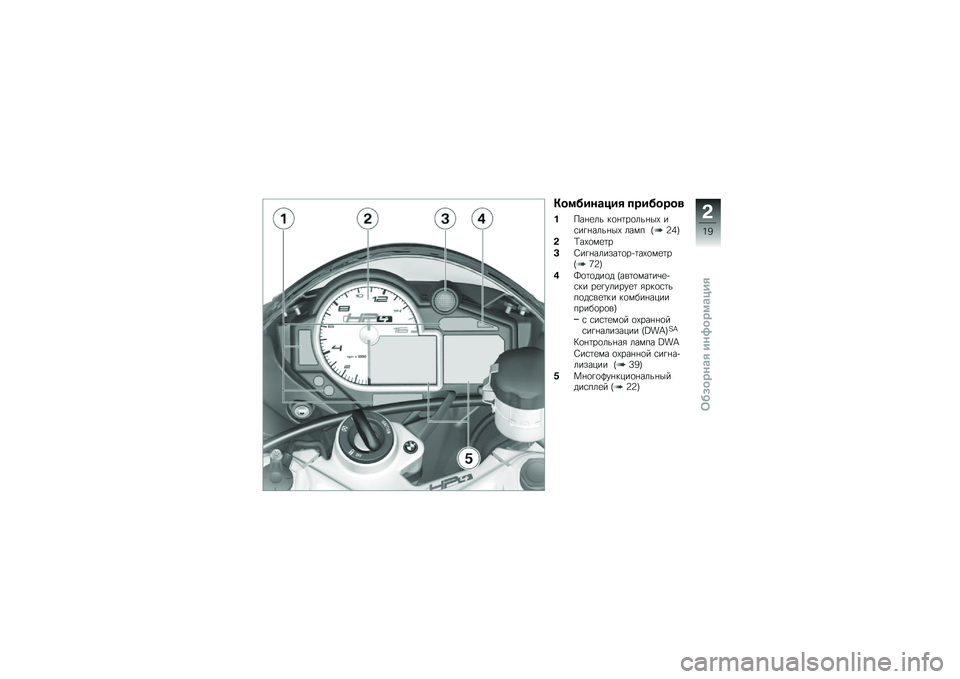 1
2
3
4
5

Комбинация приборов

1 Панель контрольных и сигнальных ламп (➠ 24)
2 Тахометр
3 Сигнализатор-тахометр (➠ 72)
4 Фотодиод (автоматически регулирует яркость подсветки комбинации приборов)
– с системой охранной сигнализации (DWA)$^{SA}$
Контрольная лампа DWA
Система охранной сигнализации (➠ 39)
5 Многофункциональный дисплей (➠ 22)

2
19
Обзорная информация

carmanualsonline.info